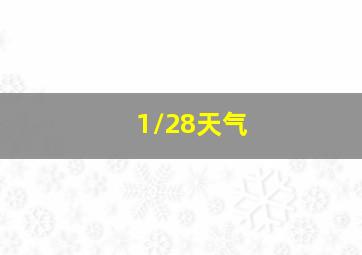 1/28天气